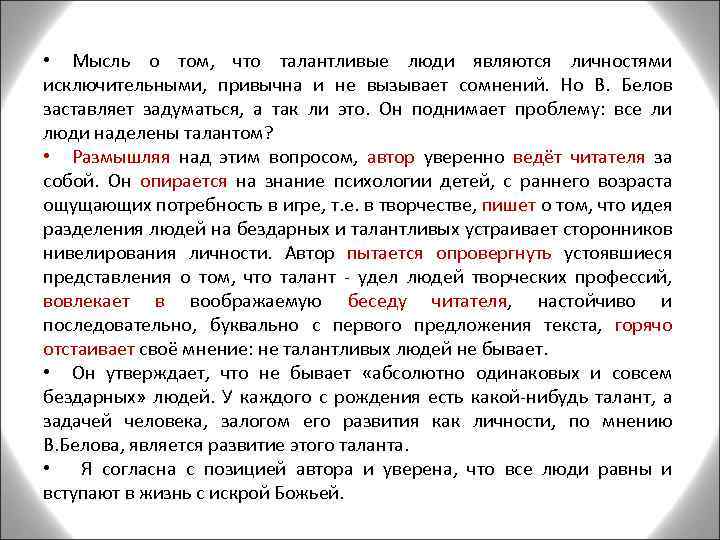 • Мысль о том, что талантливые люди являются личностями исключительными, привычна и не вызывает сомнений. Но В. Белов заставляет задуматься, а так ли это. Он поднимает проблему: все ли люди наделены талантом?

• Размышляя над этим вопросом, автор уверенно ведёт читателя за собой. Он опирается на знание психологии детей, с раннего возраста ощущающих потребность в игре, т.е. в творчестве, пишет о том, что идея разделения людей на бездарных и талантливых устраивает сторонников нивелирования личности. Автор пытается опровергнуть устоявшиеся представления о том, что талант - удел людей творческих профессий, вовлекает в воображаемую беседу читателя, настойчиво и последовательно, буквально с первого предложения текста, горячо отстаивает своё мнение: не талантливых людей не бывает.

• Он утверждает, что не бывает «абсолютно одинаковых и совсем бездарных» людей. У каждого с рождения есть какой-нибудь талант, а задачей человека, залогом его развития как личности, по мнению В.Белова, является развитие этого таланта.

• Я согласна с позицией автора и уверена, что все люди равны и вступают в жизнь с искрой Божьей.